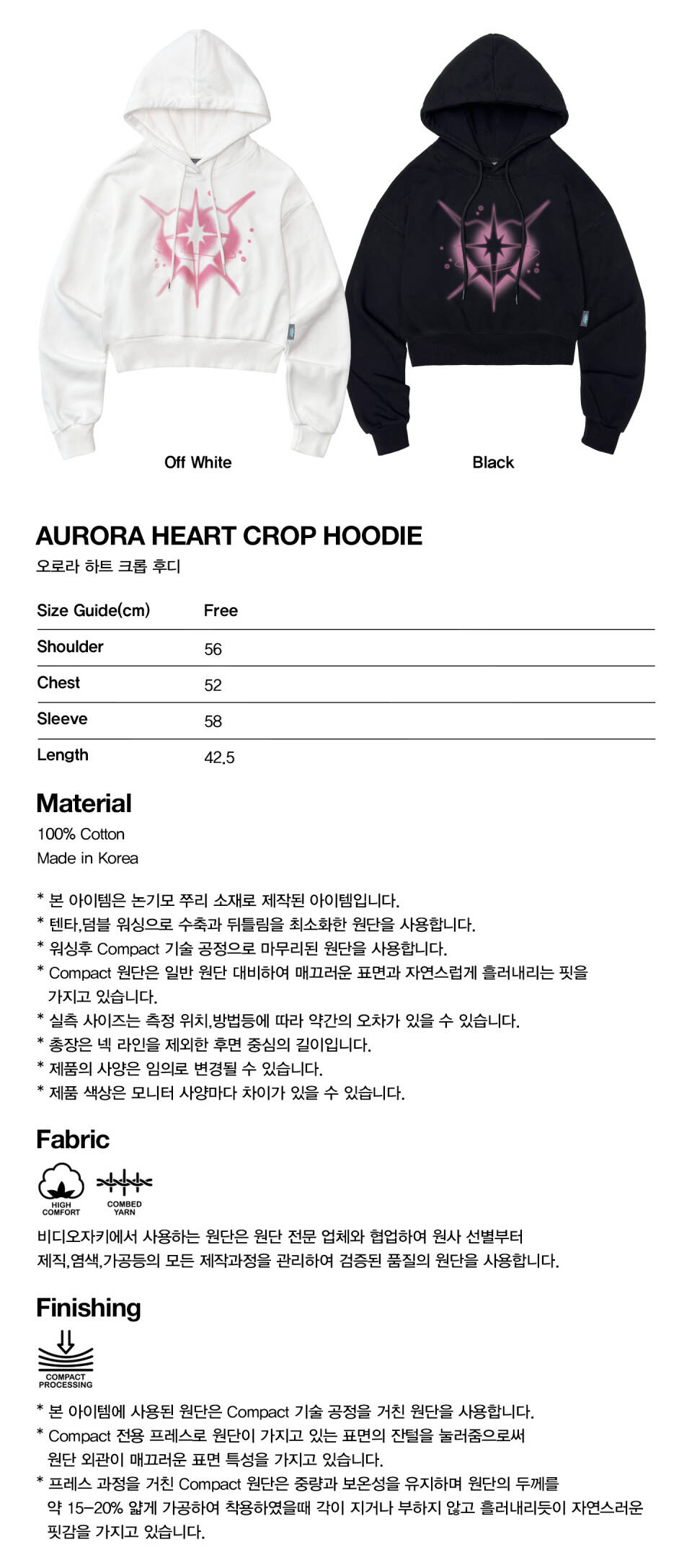 Off White

Black

AURORA HEART CROP HOODIE
오로라 하트 크롭 후디

| Size Guide(cm) | Free |
|---|---|
| Shoulder | 56 |
| Chest | 52 |
| Sleeve | 58 |
| Length | 42.5 |

Material
100% Cotton
Made in Korea

* 본 아이템은 논기모 쭈리 소재로 제작된 아이템입니다.
* 텐타,덤블 워싱으로 수축과 뒤틀림을 최소화한 원단을 사용합니다.
* 워싱후 Compact 기술 공정으로 마무리된 원단을 사용합니다.
* Compact 원단은 일반 원단 대비하여 매끄러운 표면과 자연스럽게 흘러내리는 핏을 가지고 있습니다.
* 실측 사이즈는 측정 위치,방법등에 따라 약간의 오차가 있을 수 있습니다.
* 총장은 넥 라인을 제외한 후면 중심의 길이입니다.
* 제품의 사양은 임의로 변경될 수 있습니다.
* 제품 색상은 모니터 사양마다 차이가 있을 수 있습니다.

Fabric
HIGH COMFORT
COMBED YARN
비디오자키에서 사용하는 원단은 원단 전문 업체와 협업하여 원사 선별부터 제직,염색,가공등의 모든 제작과정을 관리하여 검증된 품질의 원단을 사용합니다.

Finishing
COMPACT PROCESSING
* 본 아이템에 사용된 원단은 Compact 기술 공정을 거친 원단을 사용합니다.
* Compact 전용 프레스로 원단이 가지고 있는 표면의 잔털을 눌러줌으로써 원단 외관이 매끄러운 표면 특성을 가지고 있습니다.
* 프레스 과정을 거친 Compact 원단은 중량과 보온성을 유지하며 원단의 두께를 약 15-20% 얇게 가공하여 착용하였을때 각이 지거나 부하지 않고 흘러내리듯이 자연스러운 핏감을 가지고 있습니다.